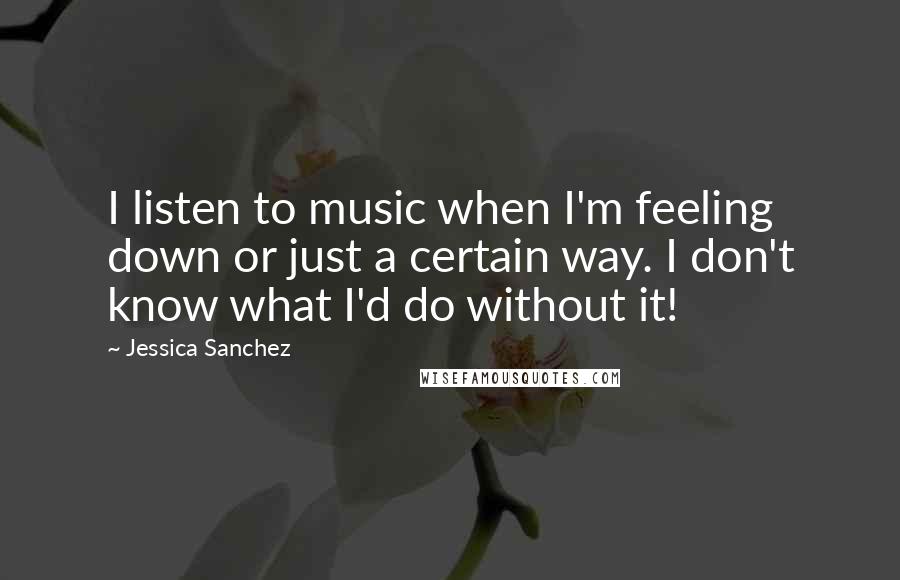 I listen to music when I'm feeling down or just a certain way. I don't know what I'd do without it!

~ Jessica Sanchez

WISEFAMOUSQUOTES.COM